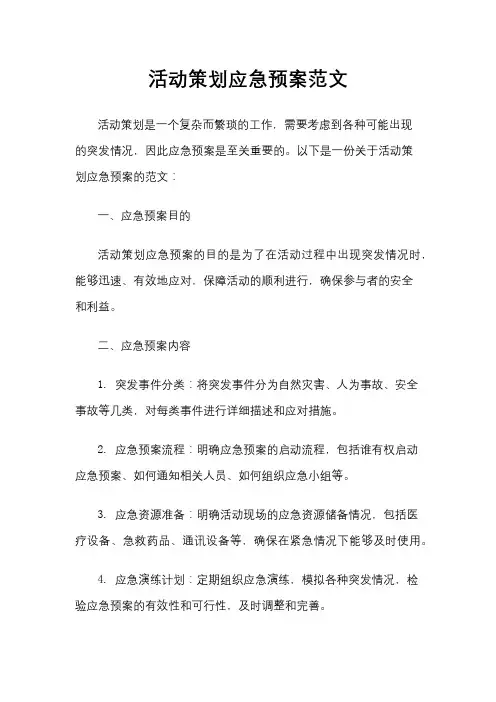 活动策划应急预案范文

活动策划是一个复杂而繁琐的工作，需要考虑到各种可能出现的突发情况，因此应急预案是至关重要的。以下是一份关于活动策划应急预案的范文：

一、应急预案目的

活动策划应急预案的目的是为了在活动过程中出现突发情况时，能够迅速、有效地应对，保障活动的顺利进行，确保参与者的安全和利益。

二、应急预案内容

1. 突发事件分类：将突发事件分为自然灾害、人为事故、安全事故等几类，对每类事件进行详细描述和应对措施。

2. 应急预案流程：明确应急预案的启动流程，包括谁有权启动应急预案、如何通知相关人员、如何组织应急小组等。

3. 应急资源准备：明确活动现场的应急资源储备情况，包括医疗设备、急救药品、通讯设备等，确保在紧急情况下能够及时使用。

4. 应急演练计划：定期组织应急演练，模拟各种突发情况，检验应急预案的有效性和可行性，及时调整和完善。